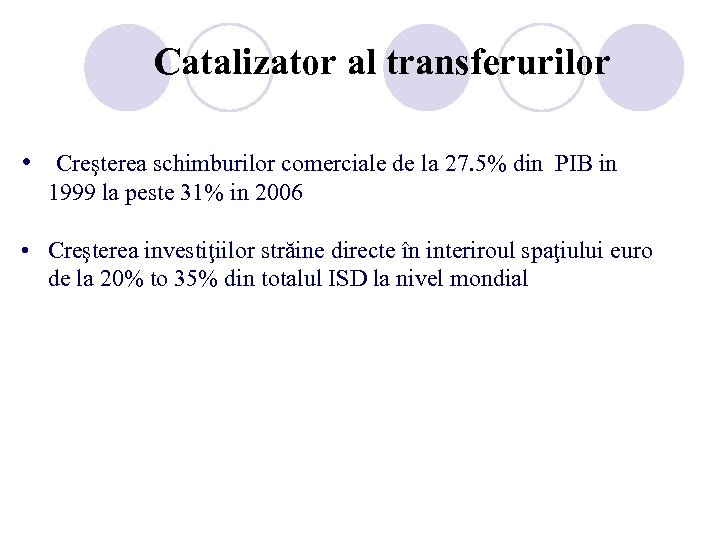 Catalizator al transferurilor

• Creşterea schimburilor comerciale de la 27.5% din PIB in 1999 la peste 31% in 2006

• Creşterea investiţiilor străine directe în interiroul spaţiului euro de la 20% to 35% din totalul ISD la nivel mondial